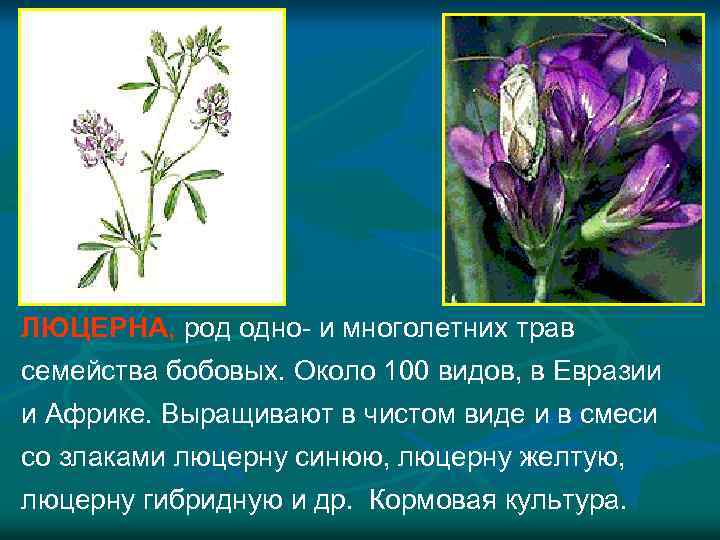 ЛЮЦЕРНА, род одно- и многолетних трав семейства бобовых. Около 100 видов, в Евразии и Африке. Выращивают в чистом виде и в смеси со злаками люцерну синюю, люцерну желтую, люцерну гибридную и др. Кормовая культура.